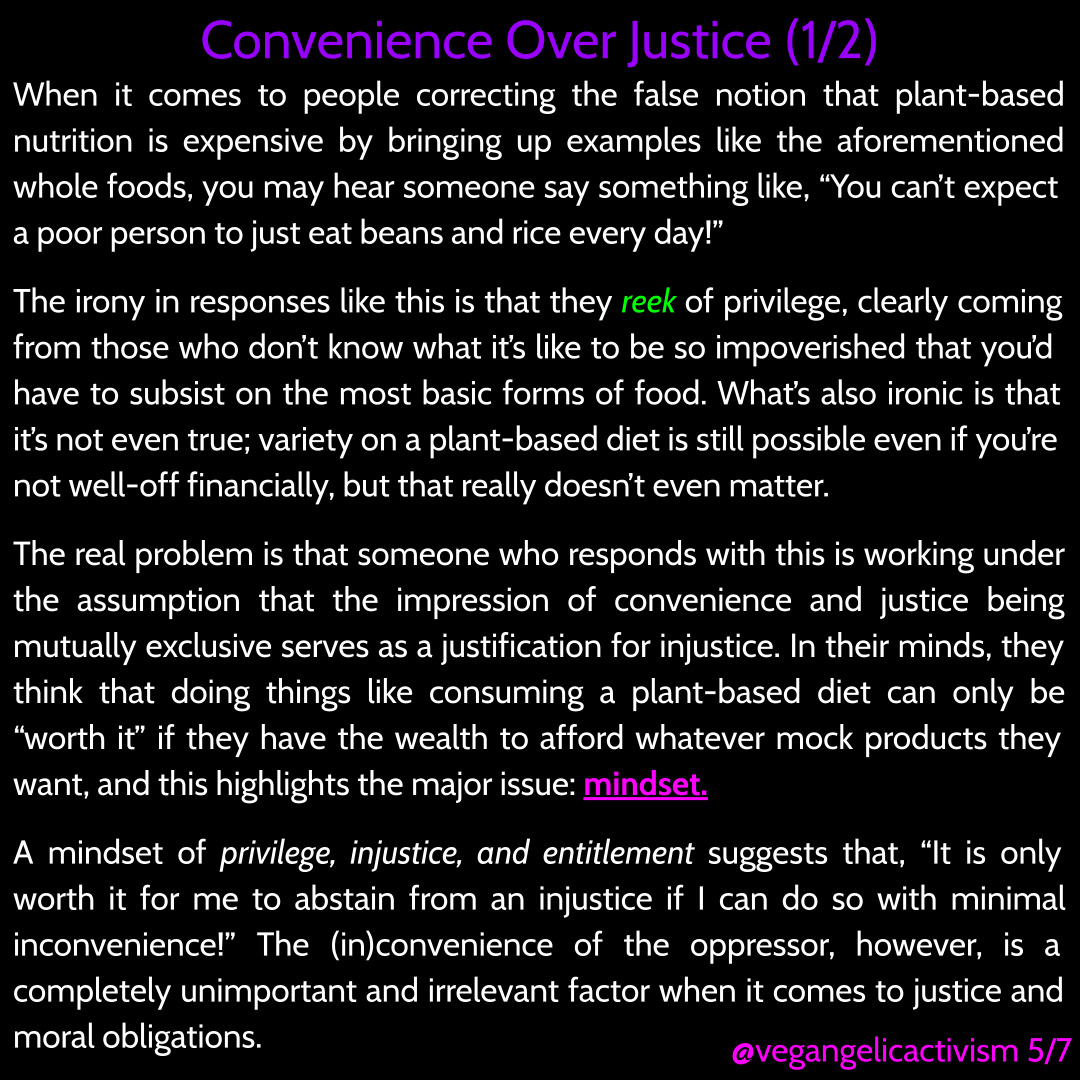 Convenience Over Justice (1/2)

When it comes to people correcting the false notion that plant-based nutrition is expensive by bringing up examples like the aforementioned whole foods, you may hear someone say something like, "You can't expect a poor person to just eat beans and rice every day!"

The irony in responses like this is that they reek of privilege, clearly coming from those who don't know what it's like to be so impoverished that you'd have to subsist on the most basic forms of food. What's also ironic is that it's not even true; variety on a plant-based diet is still possible even if you're not well-off financially, but that really doesn't even matter.

The real problem is that someone who responds with this is working under the assumption that the impression of convenience and justice being mutually exclusive serves as a justification for injustice. In their minds, they think that doing things like consuming a plant-based diet can only be "worth it" if they have the wealth to afford whatever mock products they want, and this highlights the major issue: mindset.

A mindset of privilege, injustice, and entitlement suggests that, "It is only worth it for me to abstain from an injustice if I can do so with minimal inconvenience!" The (in)convenience of the oppressor, however, is a completely unimportant and irrelevant factor when it comes to justice and moral obligations.

@vegangelicactivism 5/7